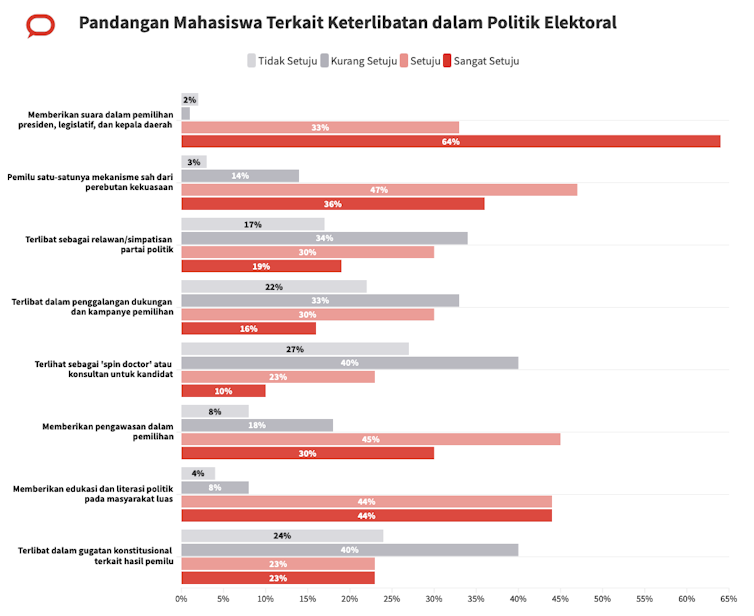 Pandangan Mahasiswa Terkait Keterlibatan dalam Politik Elektoral

Tidak Setuju
Kurang Setuju
Setuju
Sangat Setuju

Memberikan suara dalam pemilihan presiden, legislatif, dan kepala daerah
2%
33%
64%

Pemilu satu-satunya mekanisme sah dari perebutan kekuasaan
3%
14%
47%
36%

Terlibat sebagai relawan/simpatisan partai politik
17%
34%
30%
19%

Terlibat dalam penggalangan dukungan dan kampanye pemilihan
22%
33%
30%
16%

Terlihat sebagai 'spin doctor' atau konsultan untuk kandidat
27%
40%
23%
10%

Memberikan pengawasan dalam pemilihan
8%
18%
45%
30%

Memberikan edukasi dan literasi politik pada masyarakat luas
4%
8%
44%
44%

Terlibat dalam gugatan konstitusional terkait hasil pemilu
24%
40%
23%
23%

0%
5%
10%
15%
20%
25%
30%
35%
40%
45%
50%
55%
60%
65%